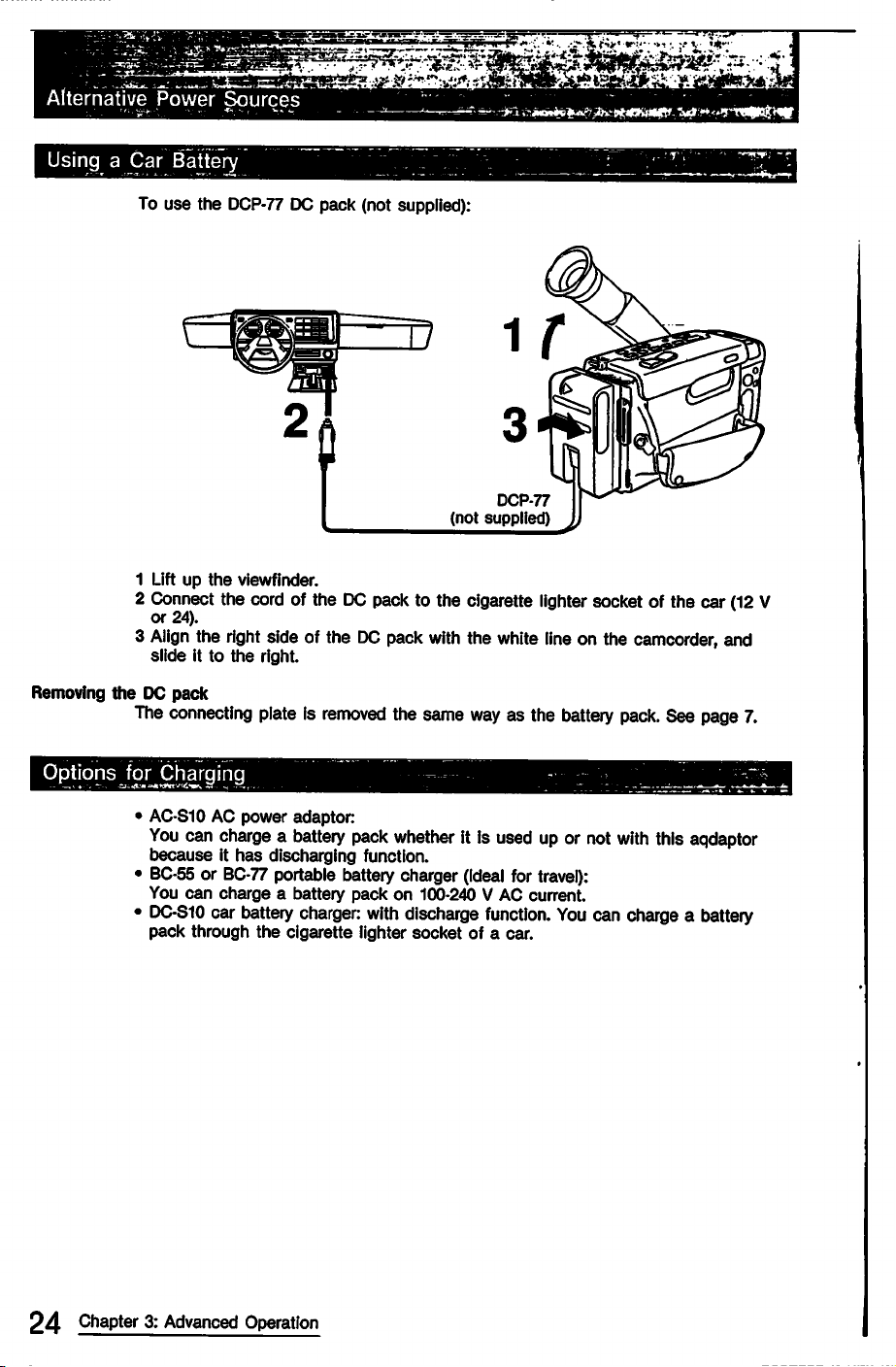 Alternative Power Sources

Using a Car Battery

To use the DCP-77 DC pack (not supplied):

1

2

3

DCP-77
(not supplied)

1 Lift up the viewfinder.
2 Connect the cord of the DC pack to the cigarette lighter socket of the car (12 V or 24).
3 Align the right side of the DC pack with the white line on the camcorder, and slide it to the right.

Removing the DC pack
The connecting plate is removed the same way as the battery pack. See page 7.

Options for Charging

• AC-S10 AC power adaptor:
You can charge a battery pack whether it is used up or not with this aqdaptor because it has discharging function.
• BC-55 or BC-77 portable battery charger (ideal for travel):
You can charge a battery pack on 100-240 V AC current.
• DC-S10 car battery charger: with discharge function. You can charge a battery pack through the cigarette lighter socket of a car.

24 Chapter 3: Advanced Operation